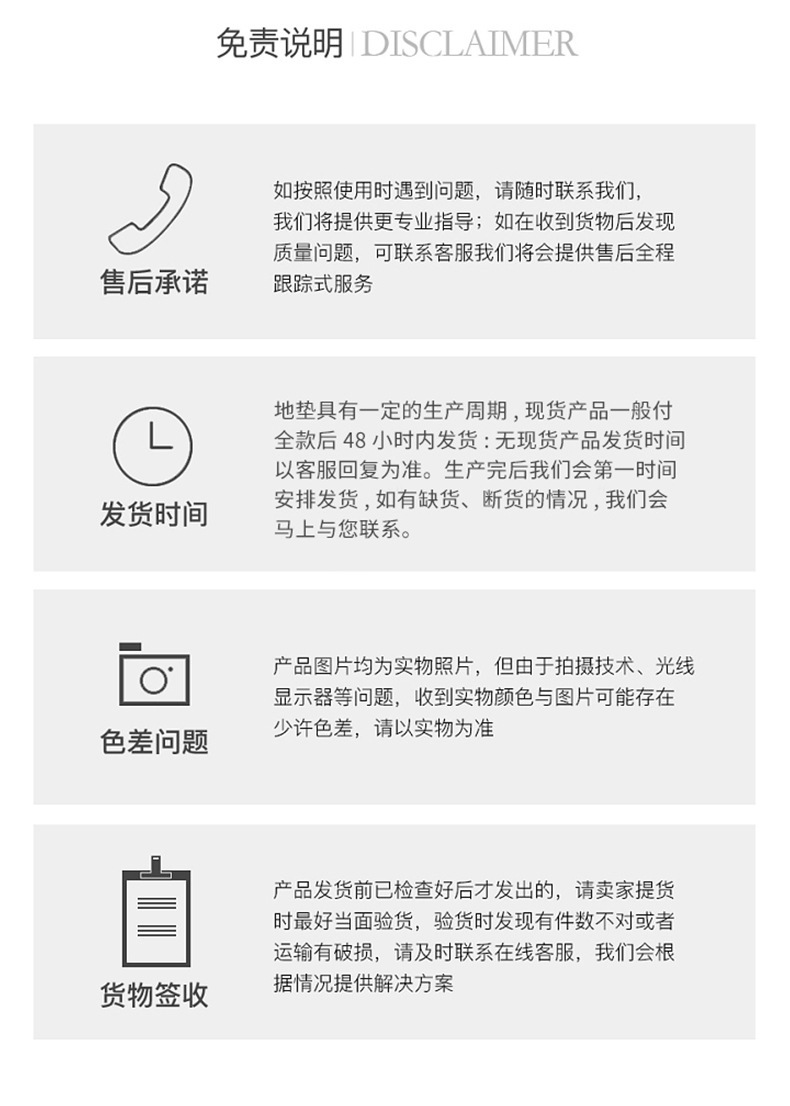 免责说明 | DISCLAIMER

售后承诺

如按照使用时遇到问题，请随时联系我们，我们将提供更专业指导；如在收到货物后发现质量问题，可联系客服我们将会提供售后全程跟踪式服务

发货时间

地垫具有一定的生产周期，现货产品一般付全款后48小时内发货：无现货产品发货时间以客服回复为准。生产完后我们会第一时间安排发货，如有缺货、断货的情况，我们会马上与您联系。

色差问题

产品图片均为实物照片，但由于拍摄技术、光线显示器等问题，收到实物颜色与图片可能存在少许色差，请以实物为准

货物签收

产品发货前已检查好后才发出的，请卖家提货时最好当面验货，验货时发现有件数不对或者运输有破损，请及时联系在线客服，我们会根据情况提供解决方案